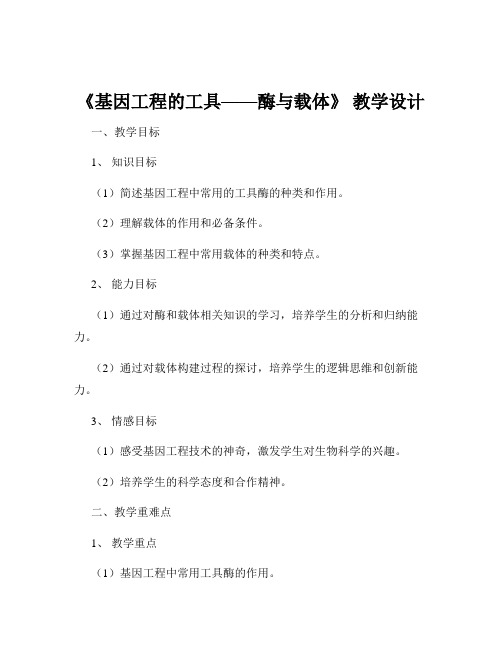 《基因工程的工具——酶与载体》 教学设计

一、教学目标

1、 知识目标

（1）简述基因工程中常用的工具酶的种类和作用。

（2）理解载体的作用和必备条件。

（3）掌握基因工程中常用载体的种类和特点。

2、 能力目标

（1）通过对酶和载体相关知识的学习，培养学生的分析和归纳能力。

（2）通过对载体构建过程的探讨，培养学生的逻辑思维和创新能力。

3、 情感目标

（1）感受基因工程技术的神奇，激发学生对生物科学的兴趣。

（2）培养学生的科学态度和合作精神。

二、教学重难点

1、 教学重点

（1）基因工程中常用工具酶的作用。